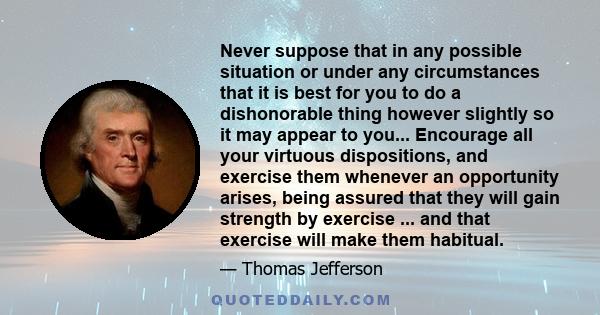 Never suppose that in any possible situation or under any circumstances that it is best for you to do a dishonorable thing however slightly so it may appear to you... Encourage all your virtuous dispositions, and exercise them whenever an opportunity arises, being assured that they will gain strength by exercise ... and that exercise will make them habitual.

— Thomas Jefferson

QUOTEDDAILY.COM